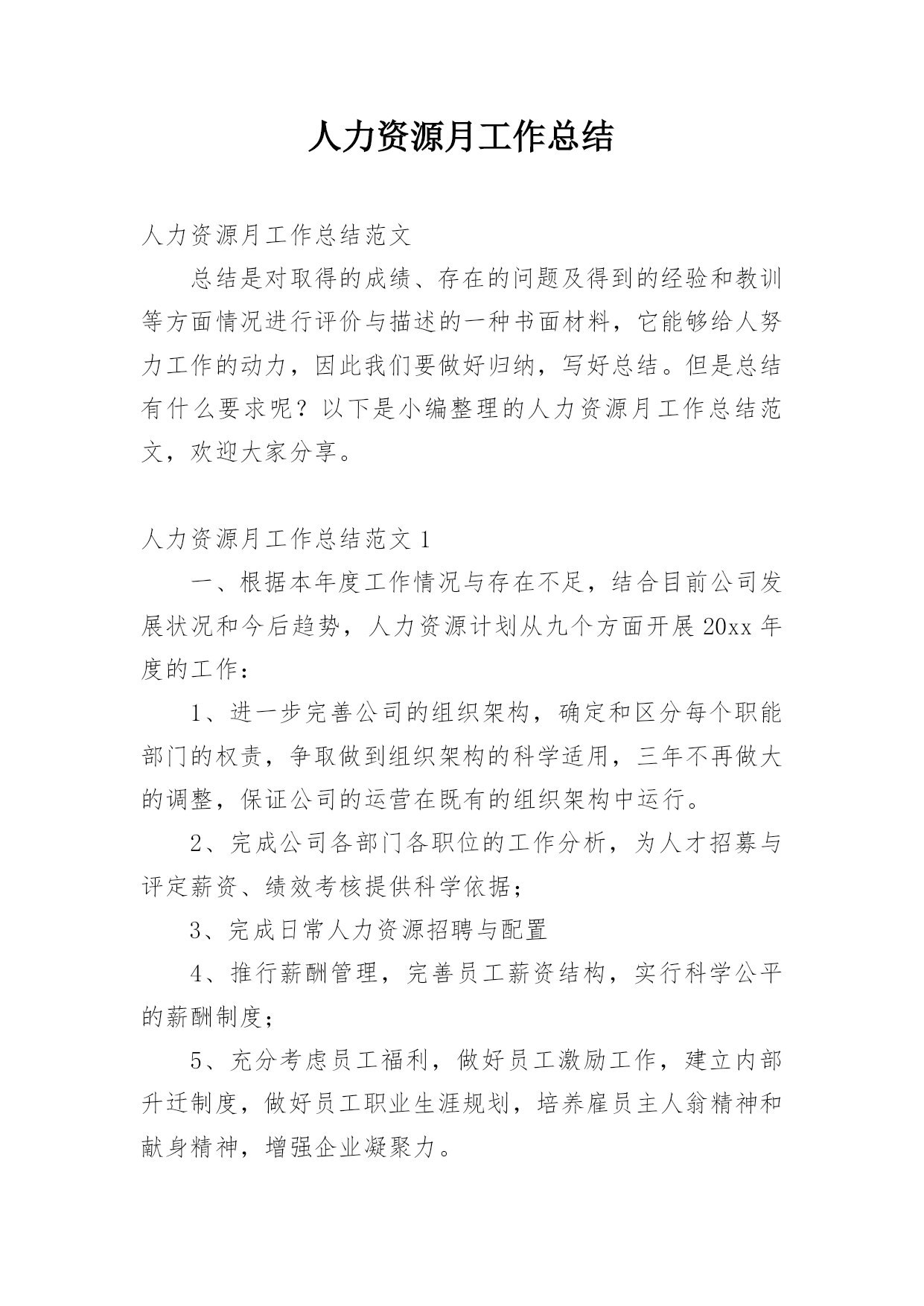 人力资源月工作总结

人力资源月工作总结范文

总结是对取得的成绩、存在的问题及得到的经验和教训等方面情况进行评价与描述的一种书面材料，它能够给人努力工作的动力，因此我们要做好归纳，写好总结。但是总结有什么要求呢？以下是小编整理的人力资源月工作总结范文，欢迎大家分享。

人力资源月工作总结范文 1

一、根据本年度工作情况与存在不足，结合目前公司发展状况和今后趋势，人力资源计划从九个方面开展 20xx 年度的工作：

1、进一步完善公司的组织架构，确定和区分每个职能部门的权责，争取做到组织架构的科学适用，三年不再做大的调整，保证公司的运营在既有的组织架构中运行。

2、完成公司各部门各职位的工作分析，为人才招募与评定薪资、绩效考核提供科学依据；

3、完成日常人力资源招聘与配置

4、推行薪酬管理，完善员工薪资结构，实行科学公平的薪酬制度；

5、充分考虑员工福利，做好员工激励工作，建立内部升迁制度，做好员工职业生涯规划，培养雇员主人翁精神和献身精神，增强企业凝聚力。